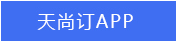 天尚订APP